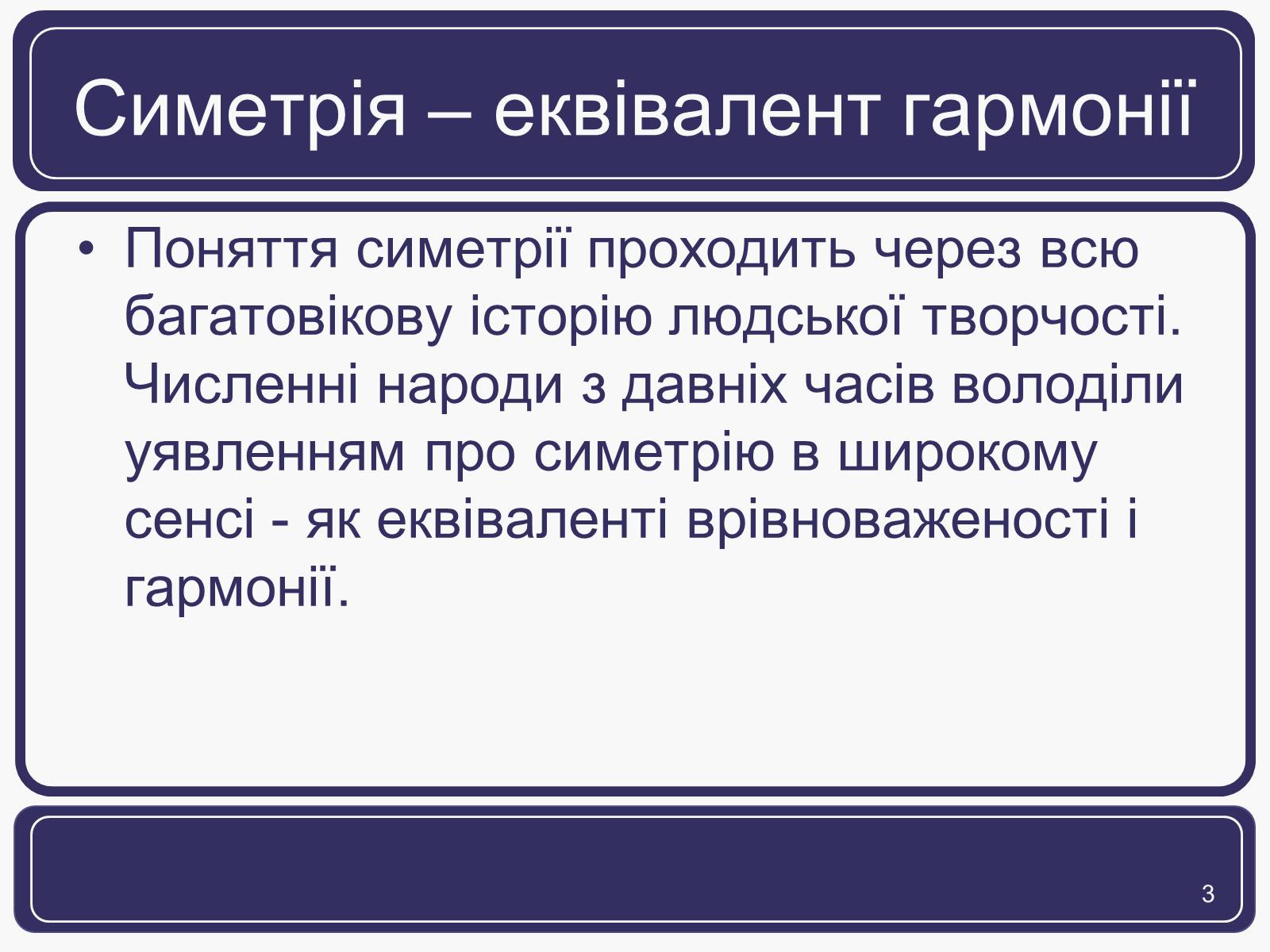 Симетрія – еквівалент гармонії

• Поняття симетрії проходить через всю багатовікову історію людської творчості. Численні народи з давніх часів володіли уявленням про симетрію в широкому сенсі - як еквіваленті врівноваженості і гармонії.

3